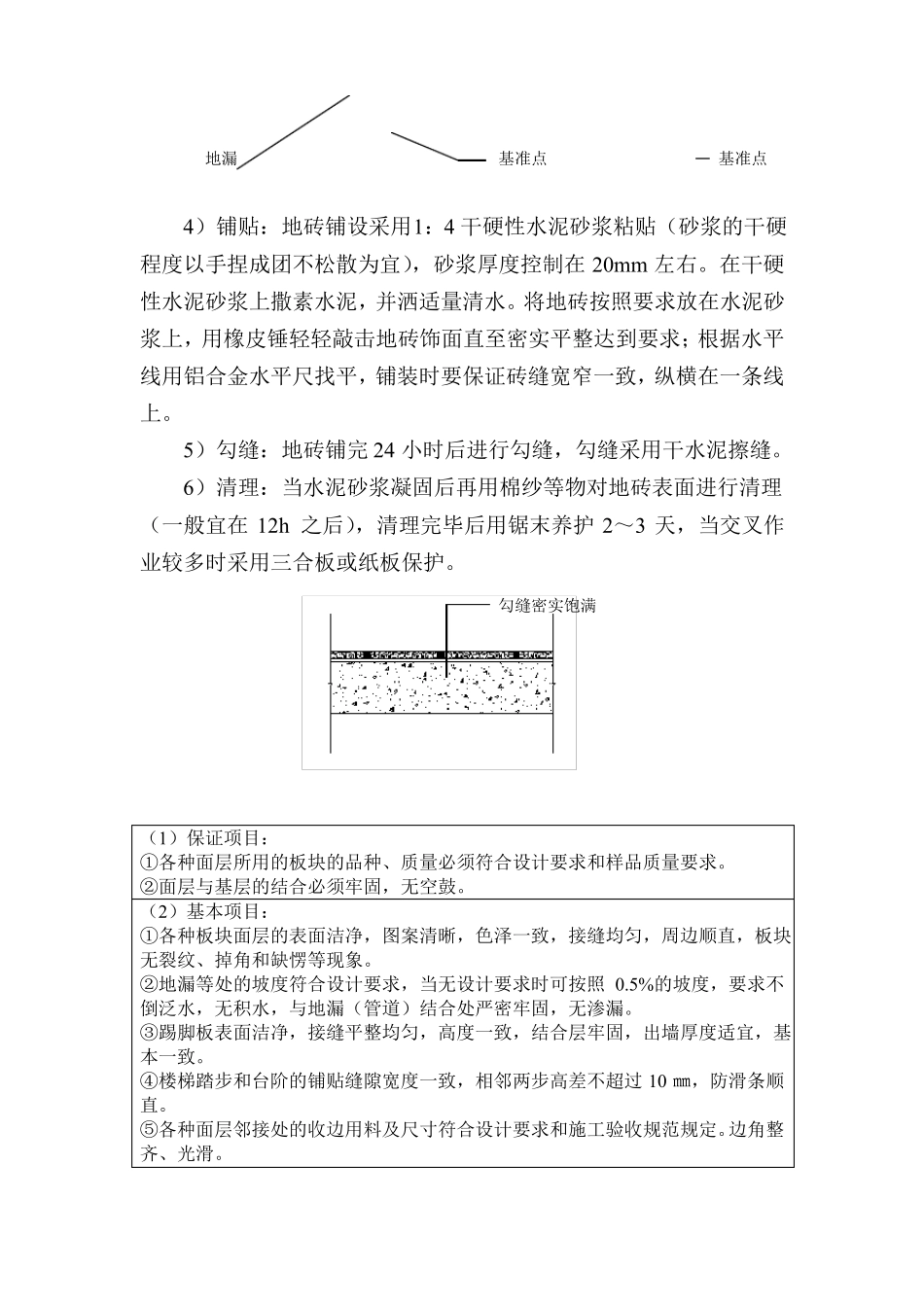 地漏

基准点

基准点

4）铺贴：地砖铺设采用1：4 干硬性水泥砂浆粘贴（砂浆的干硬程度以手捏成团不松散为宜），砂浆厚度控制在 20mm 左右。在干硬性水泥砂浆上撒素水泥，并洒适量清水。将地砖按照要求放在水泥砂浆上，用橡皮锤轻轻敲击地砖饰面直至密实平整达到要求；根据水平线用铝合金水平尺找平，铺装时要保证砖缝宽窄一致，纵横在一条线上。

5）勾缝：地砖铺完 24 小时后进行勾缝，勾缝采用干水泥擦缝。

6）清理：当水泥砂浆凝固后再用棉纱等物对地砖表面进行清理（一般宜在 12h 之后），清理完毕后用锯末养护 2～3 天，当交叉作业较多时采用三合板或纸板保护。

勾缝密实饱满

| （1）保证项目：<br>①各种面层所用的板块的品种、质量必须符合设计要求和样品质量要求。<br>②面层与基层的结合必须牢固，无空鼓。 |
|---|
| （2）基本项目：<br>①各种板块面层的表面洁净，图案清晰，色泽一致，接缝均匀，周边顺直，板块无裂纹、掉角和缺愣等现象。<br>②地漏等处的坡度符合设计要求，当无设计要求时可按照 0.5%的坡度，要求不倒泛水，无积水，与地漏（管道）结合处严密牢固，无渗漏。<br>③踢脚板表面洁净，接缝平整均匀，高度一致，结合层牢固，出墙厚度适宜，基本一致。<br>④楼梯踏步和台阶的铺贴缝隙宽度一致，相邻两步高差不超过 10 ㎜，防滑条顺直。<br>⑤各种面层邻接处的收边用料及尺寸符合设计要求和施工验收规范规定。边角整齐、光滑。 |